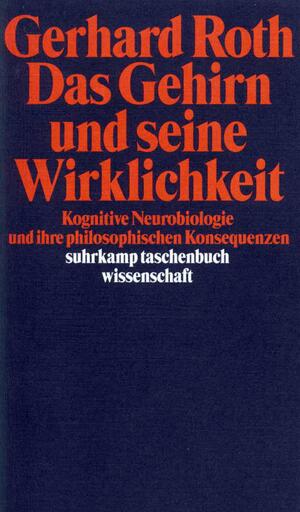 Gerhard Roth
Das Gehirn und seine Wirklichkeit

Kognitive Neurobiologie und ihre philosophischen Konsequenzen

suhrkamp taschenbuch wissenschaft